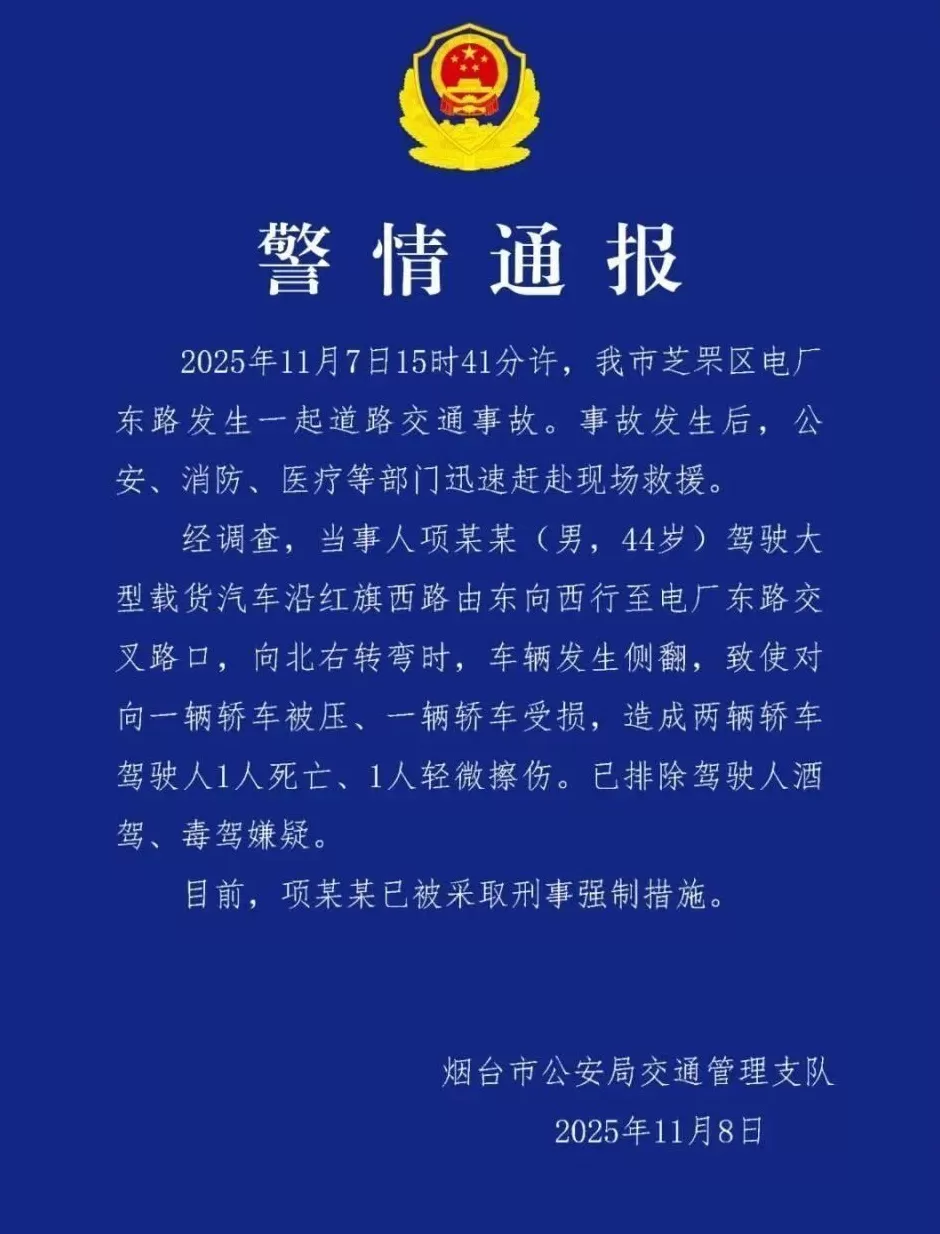 警情通报

2025年11月7日15时41分许，我市芝罘区电厂东路发生一起道路交通事故。事故发生后，公安、消防、医疗等部门迅速赶赴现场救援。

经调查，当事人项某某（男，44岁）驾驶大型载货汽车沿红旗西路由东向西行至电厂东路交叉路口，向北右转弯时，车辆发生侧翻，致使对向一辆轿车被压、一辆轿车受损，造成两辆轿车驾驶人1人死亡、1人轻微擦伤。已排除驾驶人酒驾、毒驾嫌疑。

目前，项某某已被采取刑事强制措施。

烟台市公安局交通管理支队
2025年11月8日